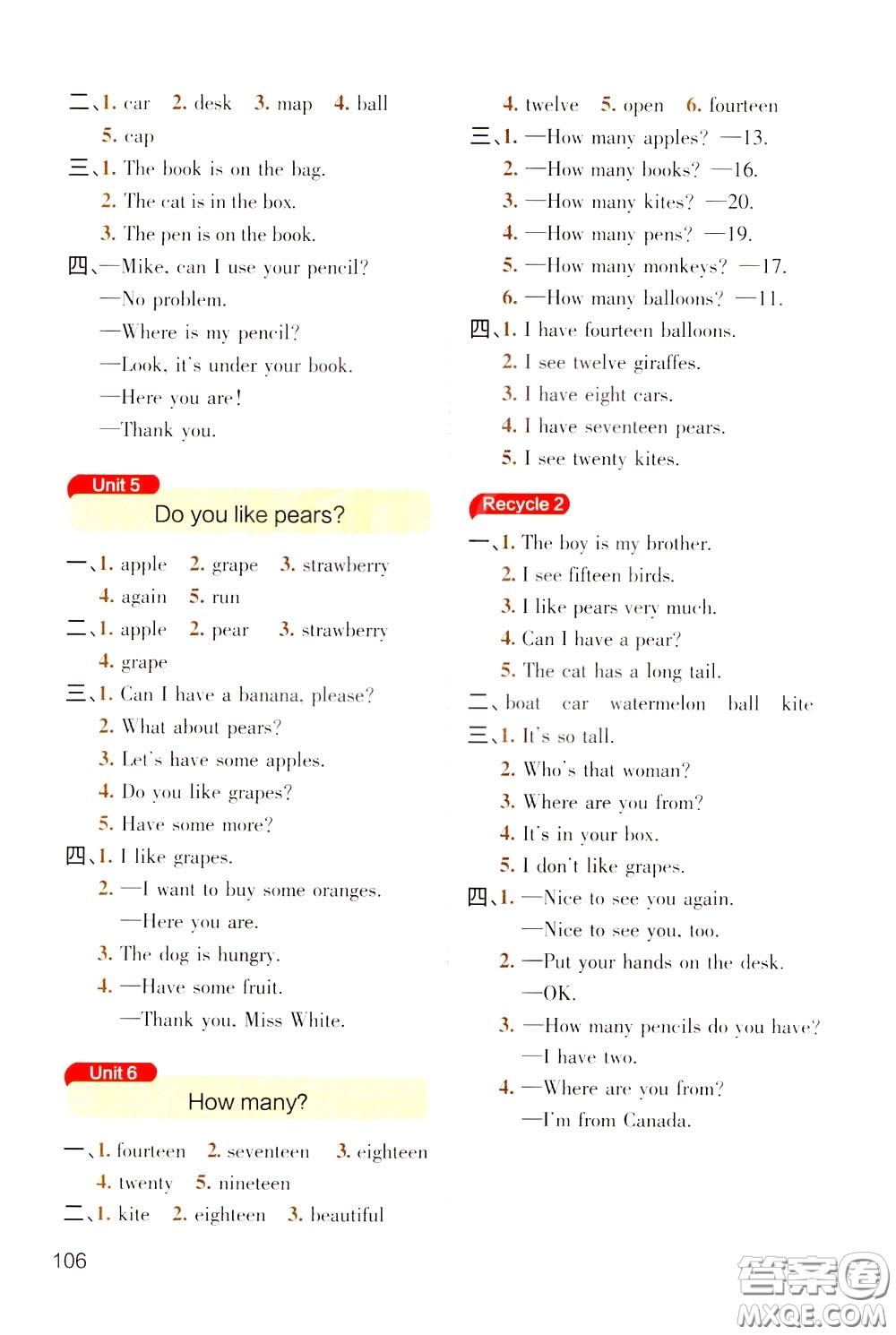 二、1. car 2. desk 3. map 4. ball
5. cap
三、1. The book is on the bag.
2. The cat is in the box.
3. The pen is on the book.
四、—Mike, can I use your pencil?
—No problem.
—Where is my pencil?
—Look, it's under your book.
—Here you are!
—Thank you.

Unit 5
Do you like pears?

一、1. apple 2. grape 3. strawberry
4. again 5. run
二、1. apple 2. pear 3. strawberry
4. grape
三、1. Can I have a banana, please?
2. What about pears?
3. Let's have some apples.
4. Do you like grapes?
5. Have some more?
四、1. I like grapes.
2. —I want to buy some oranges.
—Here you are.
3. The dog is hungry.
4. —Have some fruit.
—Thank you, Miss White.

Unit 6
How many?

一、1. fourteen 2. seventeen 3. eighteen
4. twenty 5. nineteen
二、1. kite 2. eighteen 3. beautiful
4. twelve 5. open 6. fourteen
三、1. —How many apples? —13.
2. —How many books? —16.
3. —How many kites? —20.
4. —How many pens? —19.
5. —How many monkeys? —17.
6. —How many balloons? —11.
四、1. I have fourteen balloons.
2. I see twelve giraffes.
3. I have eight cars.
4. I have seventeen pears.
5. I see twenty kites.

Recycle 2

一、1. The boy is my brother.
2. I see fifteen birds.
3. I like pears very much.
4. Can I have a pear?
5. The cat has a long tail.
二、boat car watermelon ball kite
三、1. It's so tall.
2. Who's that woman?
3. Where are you from?
4. It's in your box.
5. I don't like grapes.
四、1. —Nice to see you again.
—Nice to see you, too.
2. —Put your hands on the desk.
—OK.
3. —How many pencils do you have?
—I have two.
4. —Where are you from?
—I'm from Canada.

106

答案圈
MXQE.COM